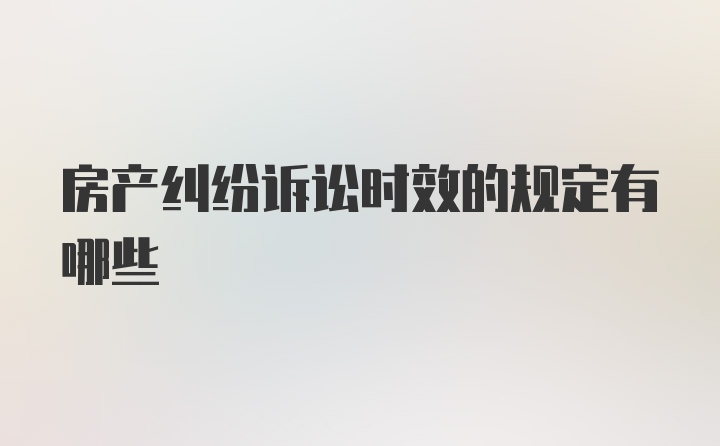 房产纠纷诉讼时效的规定有哪些